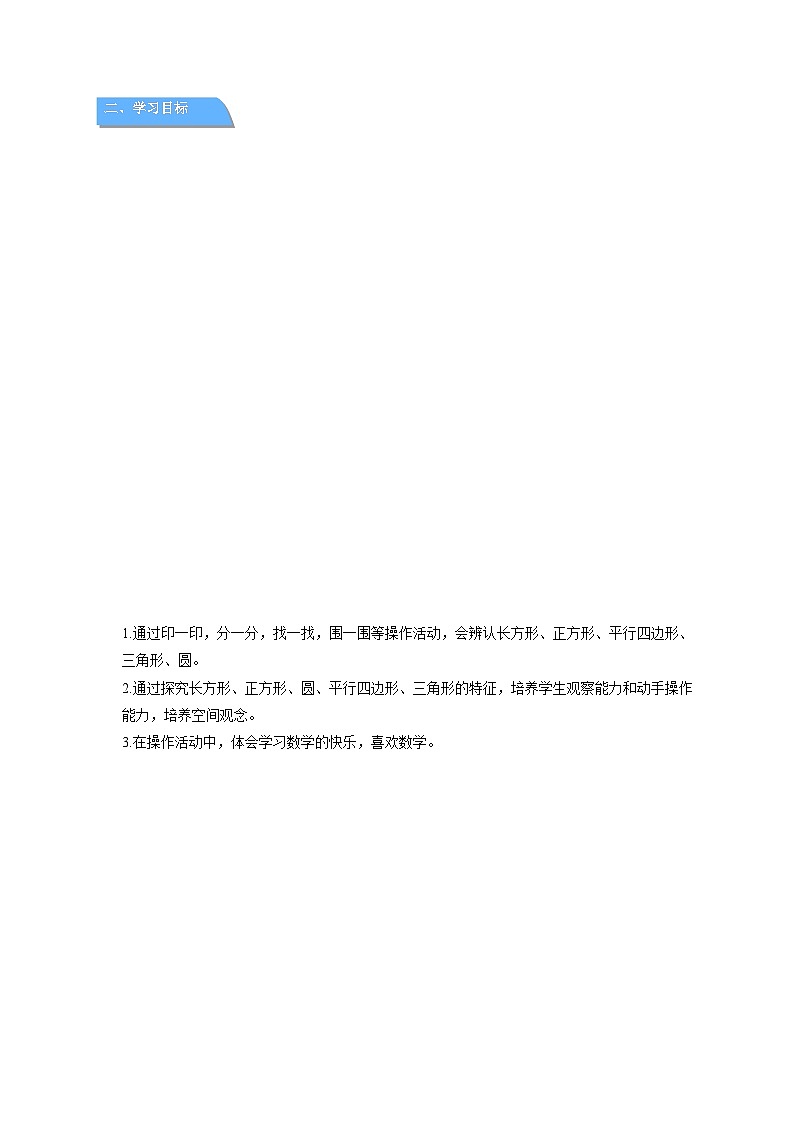 二、学习目标

1.通过印一印，分一分，找一找，围一围等操作活动，会辨认长方形、正方形、平行四边形、三角形、圆。

2.通过探究长方形、正方形、圆、平行四边形、三角形的特征，培养学生观察能力和动手操作能力，培养空间观念。

3.在操作活动中，体会学习数学的快乐，喜欢数学。